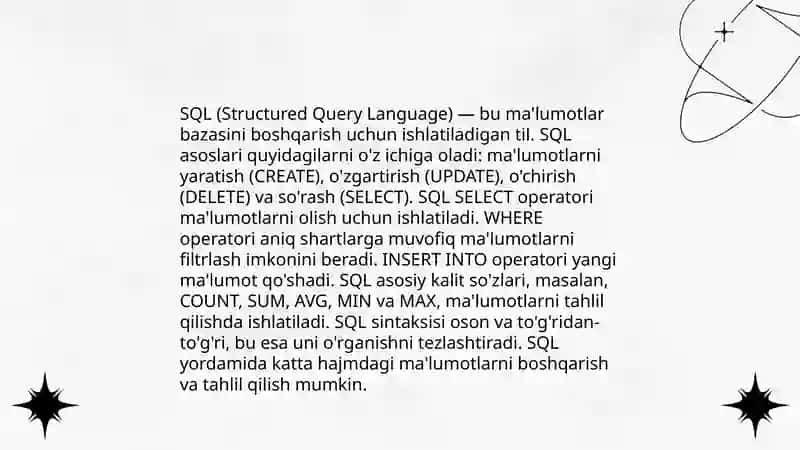 SQL (Structured Query Language) — bu ma'lumotlar bazasini boshqarish uchun ishlatiladigan til. SQL asoslari quyidagilarni o'z ichiga oladi: ma'lumotlarni yaratish (CREATE), o'zgartirish (UPDATE), o'chirish (DELETE) va so'rash (SELECT). SQL SELECT operatori ma'lumotlarni olish uchun ishlatiladi. WHERE operatori aniq shartlarga muvofiq ma'lumotlarni filtrlash imkonini beradi. INSERT INTO operatori yangi ma'lumot qo'shadi. SQL asosiy kalit so'zlari, masalan, COUNT, SUM, AVG, MIN va MAX, ma'lumotlarni tahlil qilishda ishlatiladi. SQL sintaksisi oson va to'g'ridan-to'g'ri, bu esa uni o'rganishni tezlashtiradi. SQL yordamida katta hajmdagi ma'lumotlarni boshqarish va tahlil qilish mumkin.